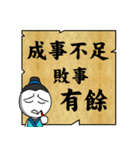 成事不足
敗事
有餘